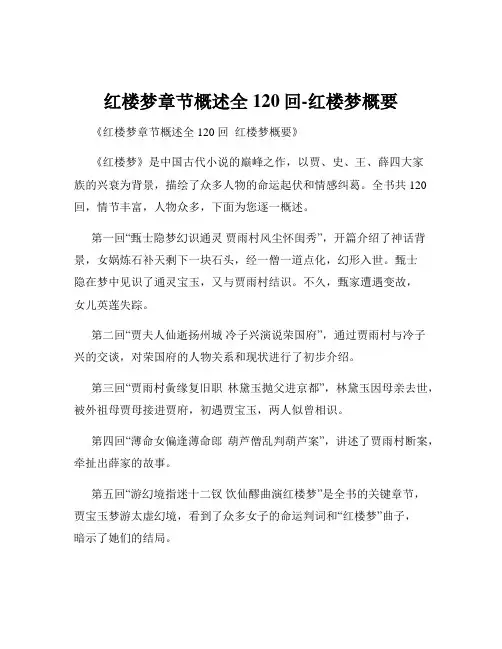 红楼梦章节概述全 120 回-红楼梦概要

《红楼梦章节概述全 120 回 红楼梦概要》

《红楼梦》是中国古代小说的巅峰之作，以贾、史、王、薛四大家族的兴衰为背景，描绘了众多人物的命运起伏和情感纠葛。全书共 120 回，情节丰富，人物众多，下面为您逐一概述。

第一回“甄士隐梦幻识通灵 贾雨村风尘怀闺秀”，开篇介绍了神话背景，女娲炼石补天剩下一块石头，经一僧一道点化，幻形入世。甄士隐在梦中见识了通灵宝玉，又与贾雨村结识。不久，甄家遭遇变故，女儿英莲失踪。

第二回“贾夫人仙逝扬州城 冷子兴演说荣国府”，通过贾雨村与冷子兴的交谈，对荣国府的人物关系和现状进行了初步介绍。

第三回“贾雨村夤缘复旧职 林黛玉抛父进京都”，林黛玉因母亲去世，被外祖母贾母接进贾府，初遇贾宝玉，两人似曾相识。

第四回“薄命女偏逢薄命郎 葫芦僧乱判葫芦案”，讲述了贾雨村断案，牵扯出薛家的故事。

第五回“游幻境指迷十二钗 饮仙醪曲演红楼梦”是全书的关键章节，贾宝玉梦游太虚幻境，看到了众多女子的命运判词和“红楼梦”曲子，暗示了她们的结局。